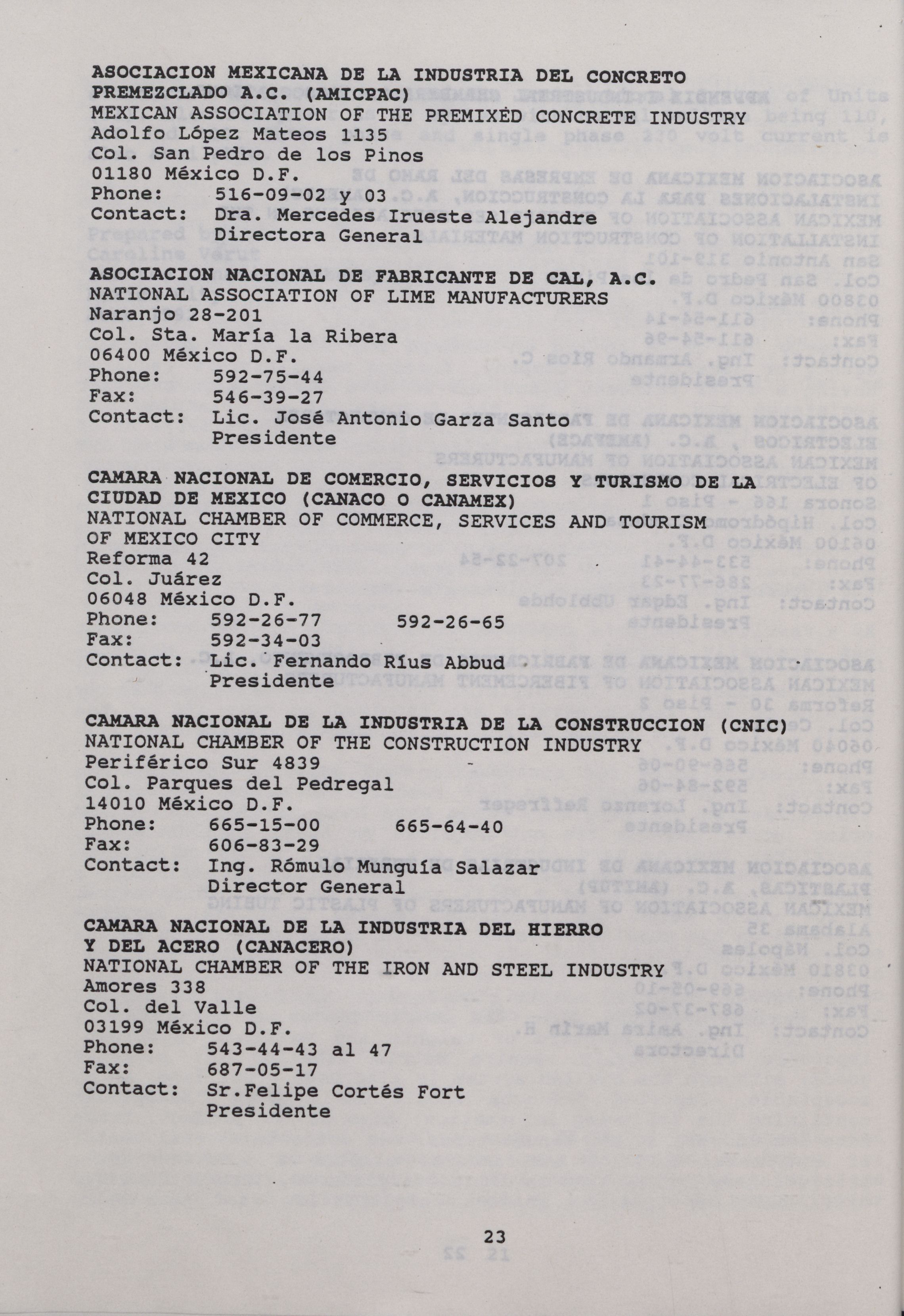 ASOCIACION MEXICANA DE LA INDUSTRIA DEL CONCRETO PREMEZCLADO A.C. (AMICPAC)
MEXICAN ASSOCIATION OF THE PREMIXED CONCRETE INDUSTRY
Adolfo López Mateos 1135
Col. San Pedro de los Pinos
01180 México D.F.
Phone: 516-09-02 y 03
Contact: Dra. Mercedes Irueste Alejandre
Directora General

ASOCIACION NACIONAL DE FABRICANTE DE CAL, A.C.
NATIONAL ASSOCIATION OF LIME MANUFACTURERS
Naranjo 28-201
Col. Sta. María la Ribera
06400 México D.F.
Phone: 592-75-44
Fax: 546-39-27
Contact: Lic. José Antonio Garza Santo
Presidente

CAMARA NACIONAL DE COMERCIO, SERVICIOS Y TURISMO DE LA CIUDAD DE MEXICO (CANACO O CANAMEX)
NATIONAL CHAMBER OF COMMERCE, SERVICES AND TOURISM OF MEXICO CITY
Reforma 42
Col. Juárez
06048 México D.F.
Phone: 592-26-77 592-26-65
Fax: 592-34-03
Contact: Lic. Fernando Rius Abbud
Presidente

CAMARA NACIONAL DE LA INDUSTRIA DE LA CONSTRUCCION (CNIC)
NATIONAL CHAMBER OF THE CONSTRUCTION INDUSTRY
Periférico Sur 4839
Col. Parques del Pedregal
14010 México D.F.
Phone: 665-15-00 665-64-40
Fax: 606-83-29
Contact: Ing. Rómulo Munguía Salazar
Director General

CAMARA NACIONAL DE LA INDUSTRIA DEL HIERRO Y DEL ACERO (CANACERO)
NATIONAL CHAMBER OF THE IRON AND STEEL INDUSTRY
Amores 338
Col. del Valle
03199 México D.F.
Phone: 543-44-43 al 47
Fax: 687-05-17
Contact: Sr.Felipe Cortés Fort
Presidente

23